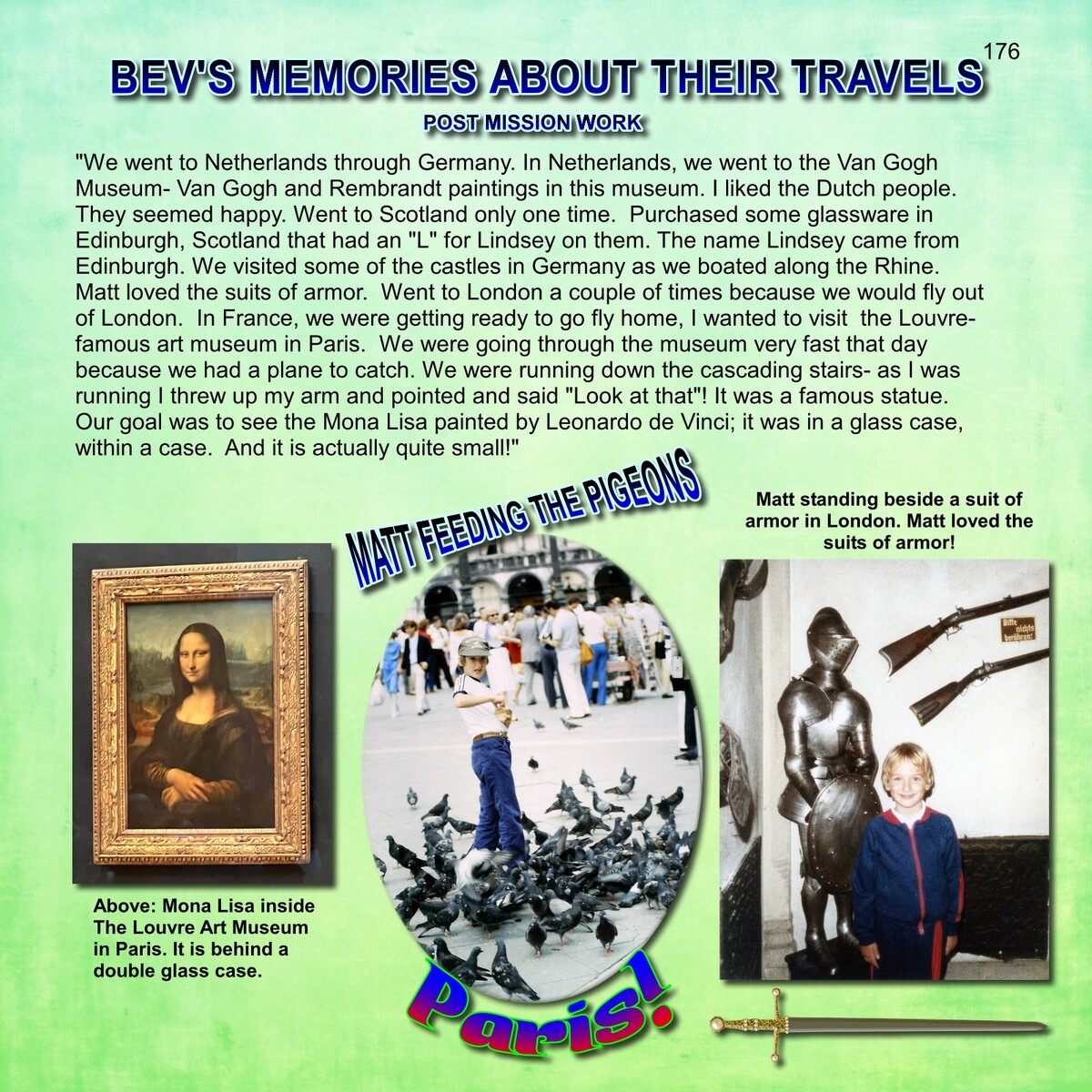 176

BEV'S MEMORIES ABOUT THEIR TRAVELS

POST MISSION WORK

"We went to Netherlands through Germany. In Netherlands, we went to the Van Gogh Museum- Van Gogh and Rembrandt paintings in this museum. I liked the Dutch people. They seemed happy. Went to Scotland only one time. Purchased some glassware in Edinburgh, Scotland that had an "L" for Lindsey on them. The name Lindsey came from Edinburgh. We visited some of the castles in Germany as we boated along the Rhine. Matt loved the suits of armor. Went to London a couple of times because we would fly out of London. In France, we were getting ready to go fly home, I wanted to visit the Louvre- famous art museum in Paris. We were going through the museum very fast that day because we had a plane to catch. We were running down the cascading stairs- as I was running I threw up my arm and pointed and said "Look at that"! It was a famous statue. Our goal was to see the Mona Lisa painted by Leonardo de Vinci; it was in a glass case, within a case. And it is actually quite small!"

MATT FEEDING THE PIGEONS

Matt standing beside a suit of armor in London. Matt loved the suits of armor!

Bitte nichts berühren!

Above: Mona Lisa inside The Louvre Art Museum in Paris. It is behind a double glass case.

Paris!